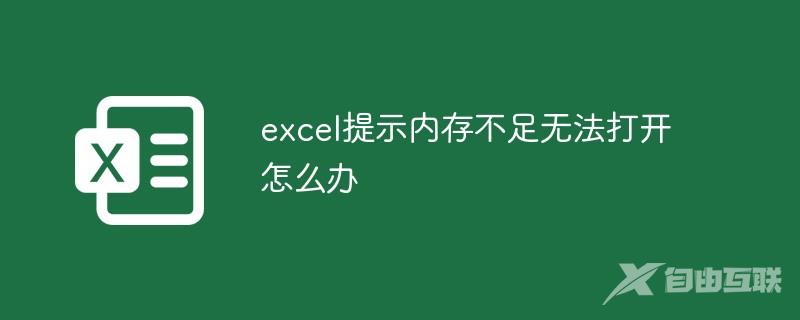 X

excel提示内存不足无法打开怎么办

自由互联